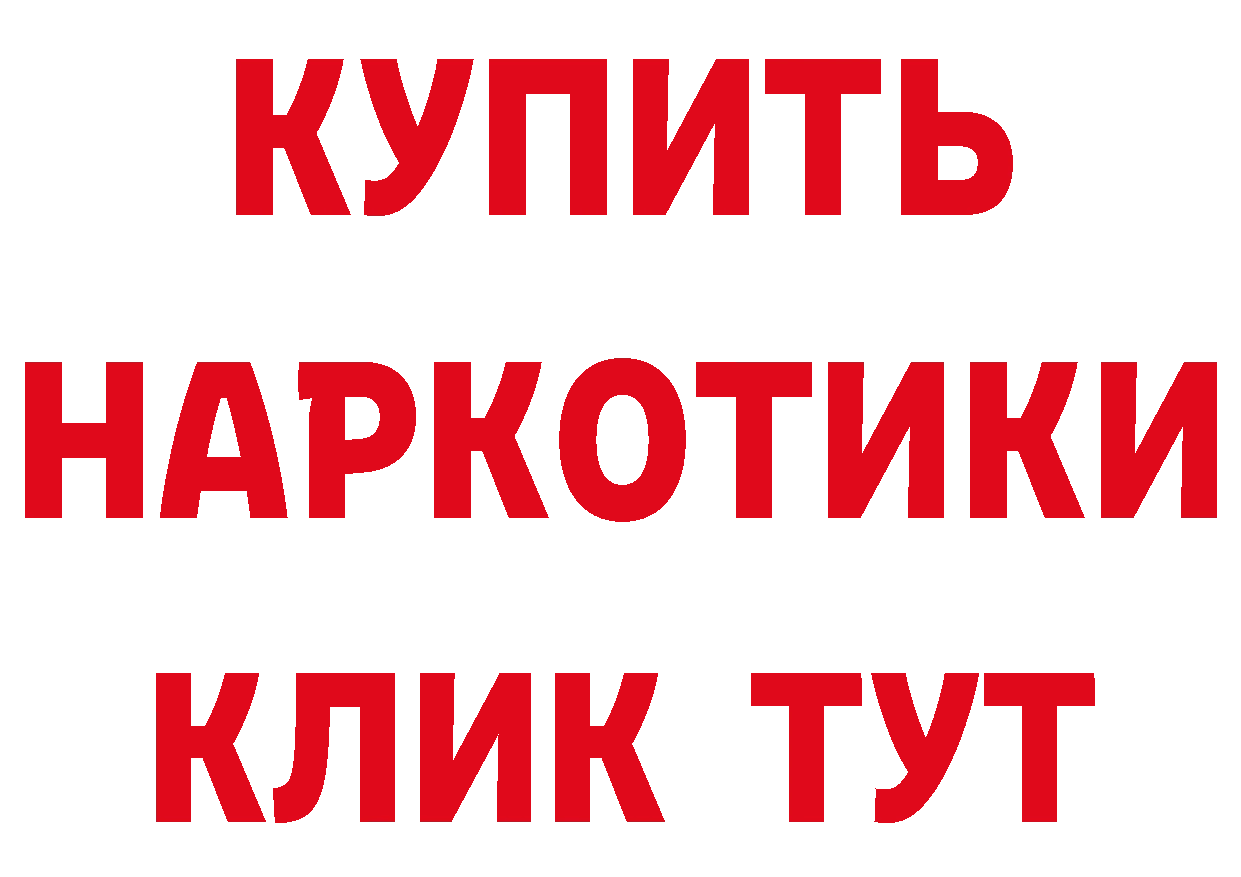 КУПИТЬ
НАРКОТИКИ
КЛИК ТУТ